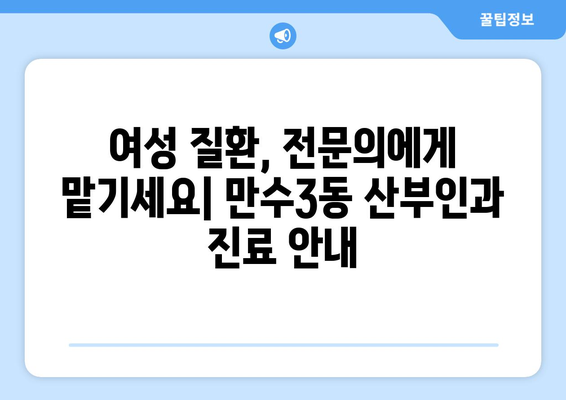 꿀팁정보

여성 질환, 전문의에게 맡기세요| 만수3동 산부인과 진료 안내